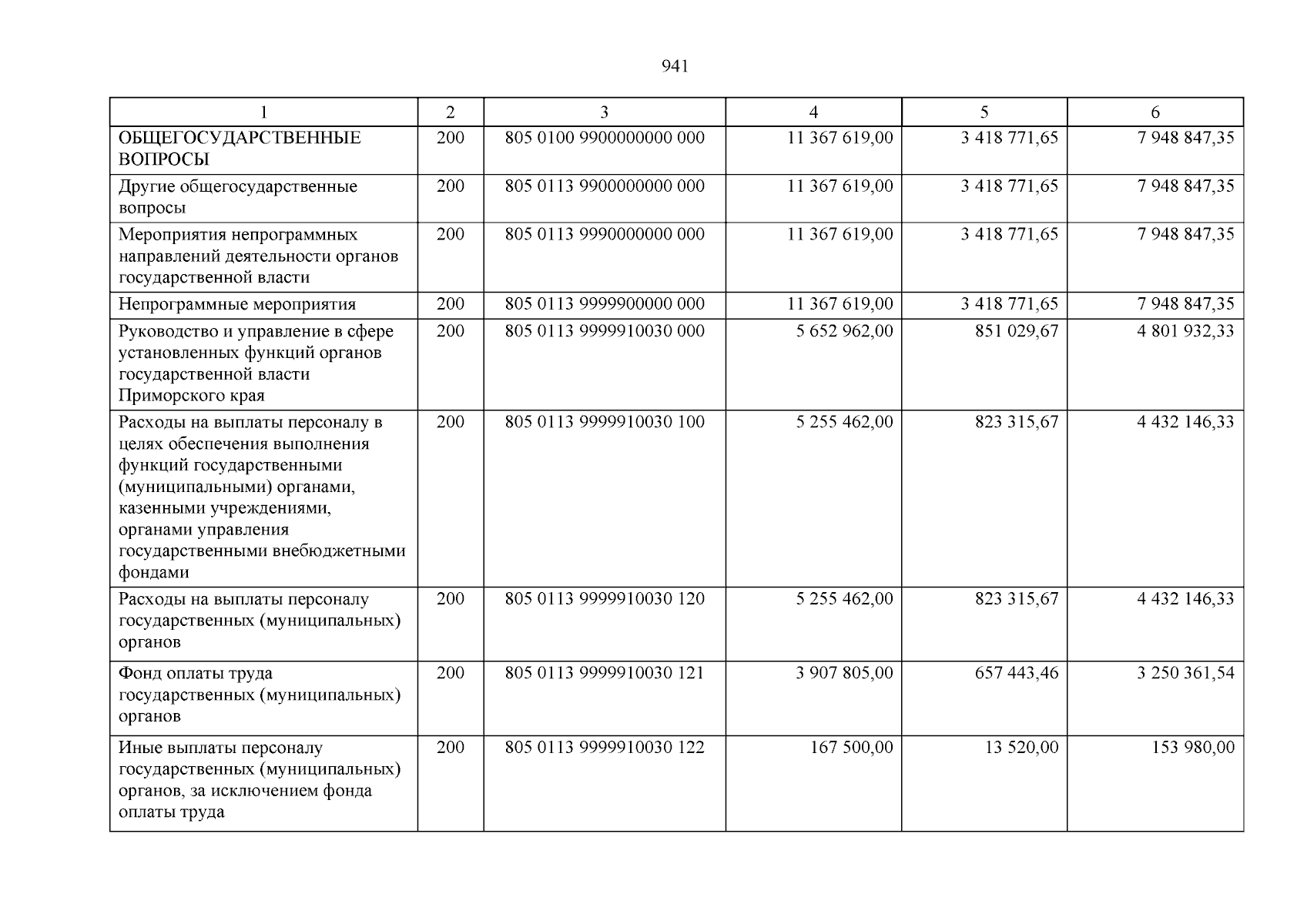 941

| 1 | 2 | 3 | 4 | 5 | 6 |
|---|---|---|---|---|---|
| ОБЩЕГОСУДАРСТВЕННЫЕ ВОПРОСЫ | 200 | 805 0100 9900000000 000 | 11 367 619,00 | 3 418 771,65 | 7 948 847,35 |
| Другие общегосударственные вопросы | 200 | 805 0113 9900000000 000 | 11 367 619,00 | 3 418 771,65 | 7 948 847,35 |
| Мероприятия непрограммных направлений деятельности органов государственной власти | 200 | 805 0113 9990000000 000 | 11 367 619,00 | 3 418 771,65 | 7 948 847,35 |
| Непрограммные мероприятия | 200 | 805 0113 9999900000 000 | 11 367 619,00 | 3 418 771,65 | 7 948 847,35 |
| Руководство и управление в сфере установленных функций органов государственной власти Приморского края | 200 | 805 0113 9999910030 000 | 5 652 962,00 | 851 029,67 | 4 801 932,33 |
| Расходы на выплаты персоналу в целях обеспечения выполнения функций государственными (муниципальными) органами, казенными учреждениями, органами управления государственными внебюджетными фондами | 200 | 805 0113 9999910030 100 | 5 255 462,00 | 823 315,67 | 4 432 146,33 |
| Расходы на выплаты персоналу государственных (муниципальных) органов | 200 | 805 0113 9999910030 120 | 5 255 462,00 | 823 315,67 | 4 432 146,33 |
| Фонд оплаты труда государственных (муниципальных) органов | 200 | 805 0113 9999910030 121 | 3 907 805,00 | 657 443,46 | 3 250 361,54 |
| Иные выплаты персоналу государственных (муниципальных) органов, за исключением фонда оплаты труда | 200 | 805 0113 9999910030 122 | 167 500,00 | 13 520,00 | 153 980,00 |